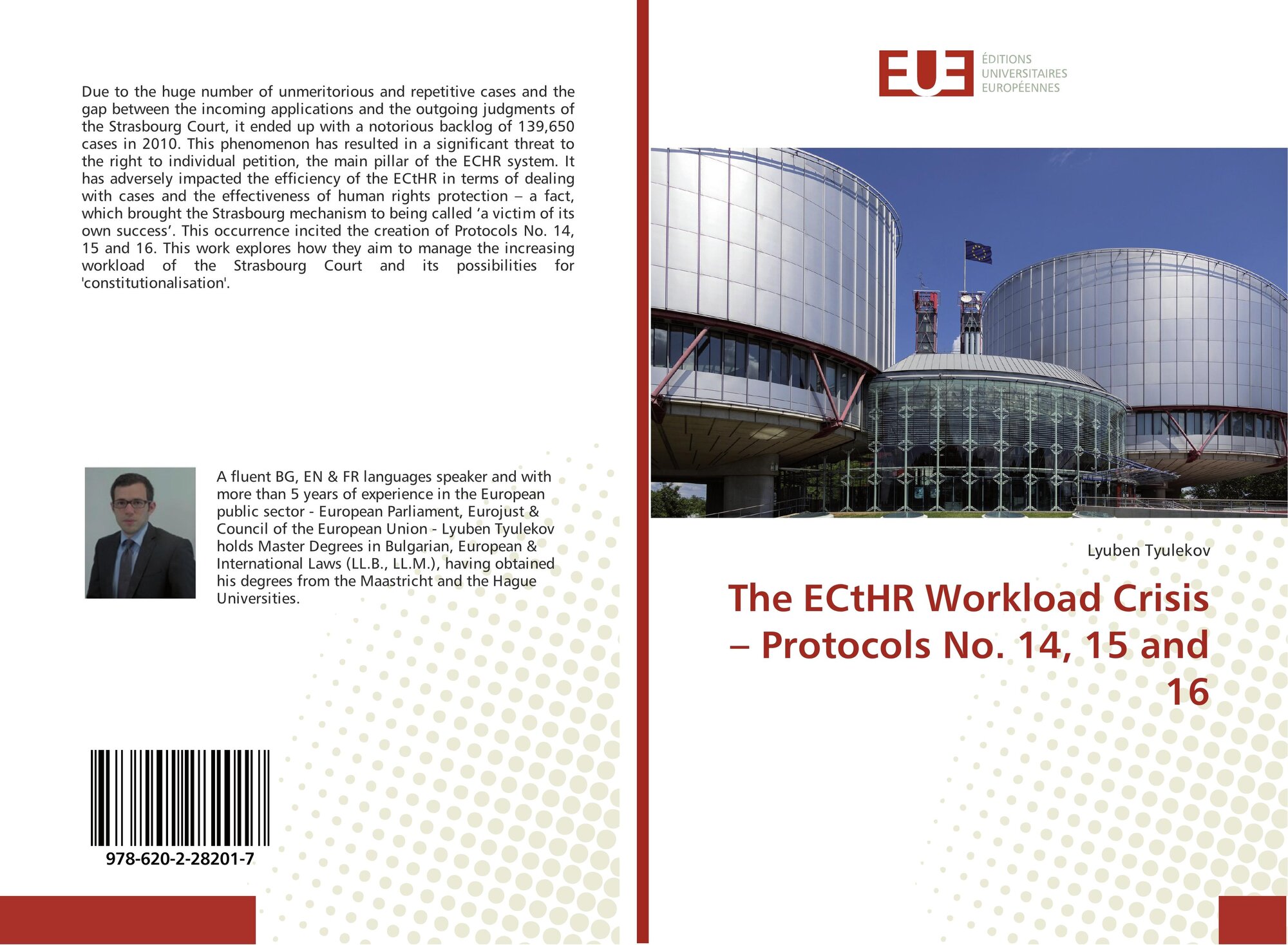 Due to the huge number of unmeritorious and repetitive cases and the gap between the incoming applications and the outgoing judgments of the Strasbourg Court, it ended up with a notorious backlog of 139,650 cases in 2010. This phenomenon has resulted in a significant threat to the right to individual petition, the main pillar of the ECHR system. It has adversely impacted the efficiency of the ECtHR in terms of dealing with cases and the effectiveness of human rights protection – a fact, which brought the Strasbourg mechanism to being called ‘a victim of its own success’. This occurrence incited the creation of Protocols No. 14, 15 and 16. This work explores how they aim to manage the increasing workload of the Strasbourg Court and its possibilities for 'constitutionalisation'.

A fluent BG, EN & FR languages speaker and with more than 5 years of experience in the European public sector - European Parliament, Eurojust & Council of the European Union - Lyuben Tyulekov holds Master Degrees in Bulgarian, European & International Laws (LL.B., LL.M.), having obtained his degrees from the Maastricht and the Hague Universities.

978-620-2-28201-7

EUE
ÉDITIONS
UNIVERSITAIRES
EUROPÉENNES

Lyuben Tyulekov

The ECtHR Workload Crisis – Protocols No. 14, 15 and 16